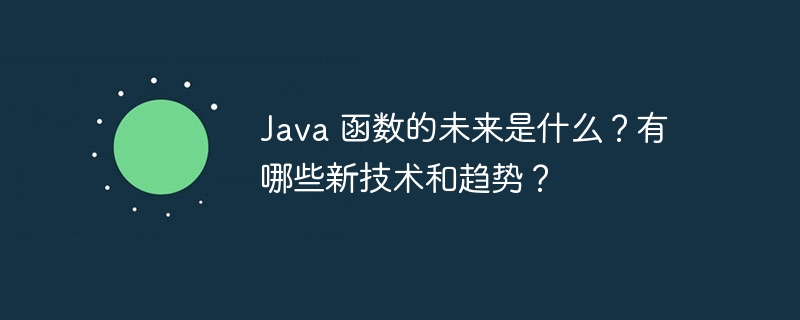 Java 函数的未来是什么？有哪些新技术和趋势？